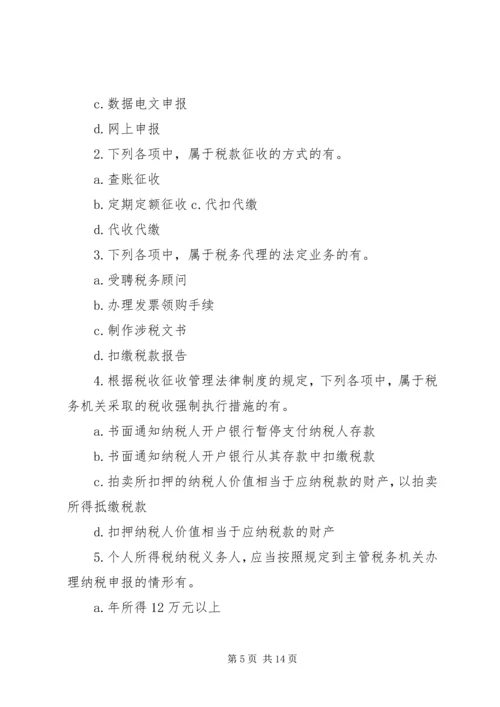 c. 数据电文申报

d. 网上申报

2. 下列各项中，属于税款征收的方式的有。

a. 查账征收

b. 定期定额征收 c. 代扣代缴

d. 代收代缴

3. 下列各项中，属于税务代理的法定业务的有。

a. 受聘税务顾问

b. 办理发票领购手续

c. 制作涉税文书

d. 扣缴税款报告

4. 根据税收征收管理法律制度的规定，下列各项中，属于税务机关采取的税收强制执行措施的有。

a. 书面通知纳税人开户银行暂停支付纳税人存款

b. 书面通知纳税人开户银行从其存款中扣缴税款

c. 拍卖所扣押的纳税人价值相当于应纳税款的财产，以拍卖所得抵缴税款

d. 扣押纳税人价值相当于应纳税款的财产

5. 个人所得税纳税义务人，应当按照规定到主管税务机关办理纳税申报的情形有。

a. 年所得 12 万元以上

第 5 页 共 14 页